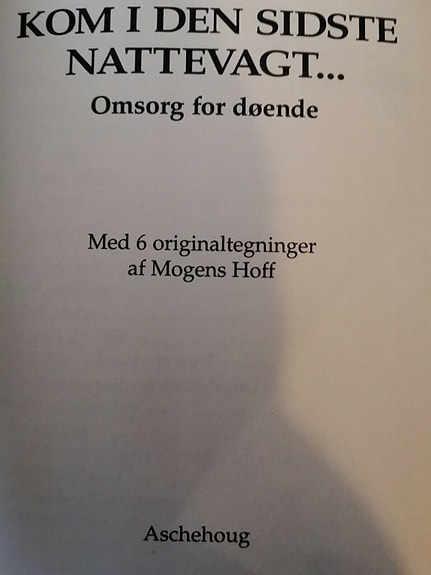 KOM I DEN SIDSTE NATTEVAGT...

Omsorg for døende

Med 6 originaltegninger
af Mogens Hoff

Aschehoug